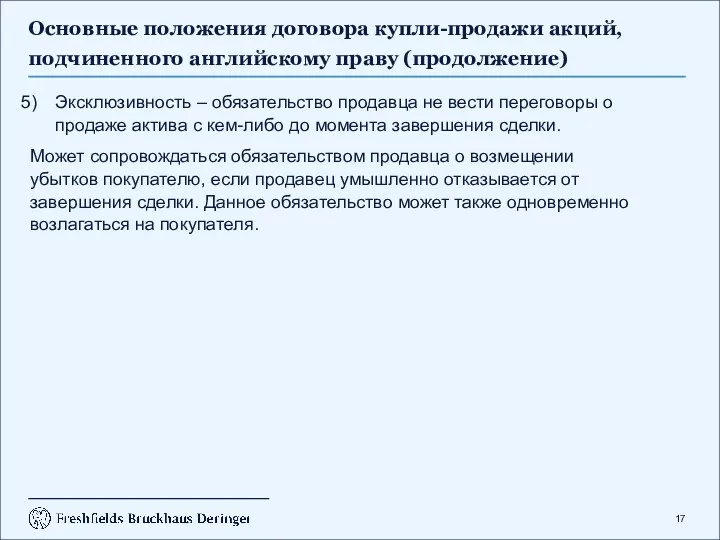 Основные положения договора купли-продажи акций, подчиненного английскому праву (продолжение)

5) Эксклюзивность – обязательство продавца не вести переговоры о продаже актива с кем-либо до момента завершения сделки.

Может сопровождаться обязательством продавца о возмещении убытков покупателю, если продавец умышленно отказывается от завершения сделки. Данное обязательство может также одновременно возлагаться на покупателя.

Freshfields Bruckhaus Deringer

17